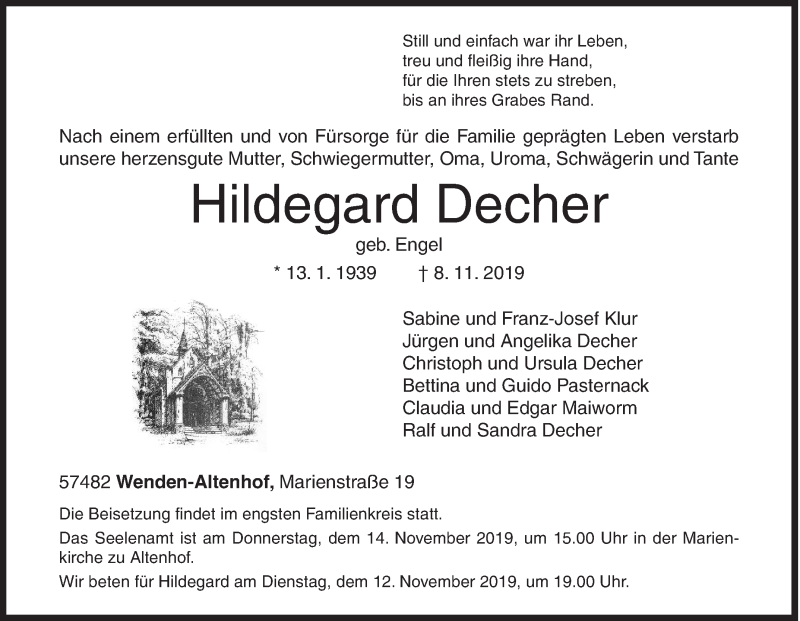 Still und einfach war ihr Leben,
treu und fleißig ihre Hand,
für die Ihren stets zu streben,
bis an ihres Grabes Rand.

Nach einem erfüllten und von Fürsorge für die Familie geprägten Leben verstarb unsere herzensgute Mutter, Schwiegermutter, Oma, Uroma, Schwägerin und Tante

Hildegard Decher

geb. Engel

* 13. 1. 1939 † 8. 11. 2019

Sabine und Franz-Josef Klur
Jürgen und Angelika Decher
Christoph und Ursula Decher
Bettina und Guido Pasternack
Claudia und Edgar Maiworm
Ralf und Sandra Decher

57482 Wenden-Altenhof, Marienstraße 19

Die Beisetzung findet im engsten Familienkreis statt.

Das Seelenamt ist am Donnerstag, dem 14. November 2019, um 15.00 Uhr in der Marienkirche zu Altenhof.

Wir beten für Hildegard am Dienstag, dem 12. November 2019, um 19.00 Uhr.